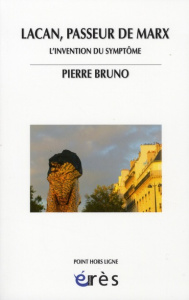 LACAN, PASSEUR DE MARX

L'INVENTION DU SYMPTÔME

PIERRE BRUNO

POINT HORS LIGNE

érès